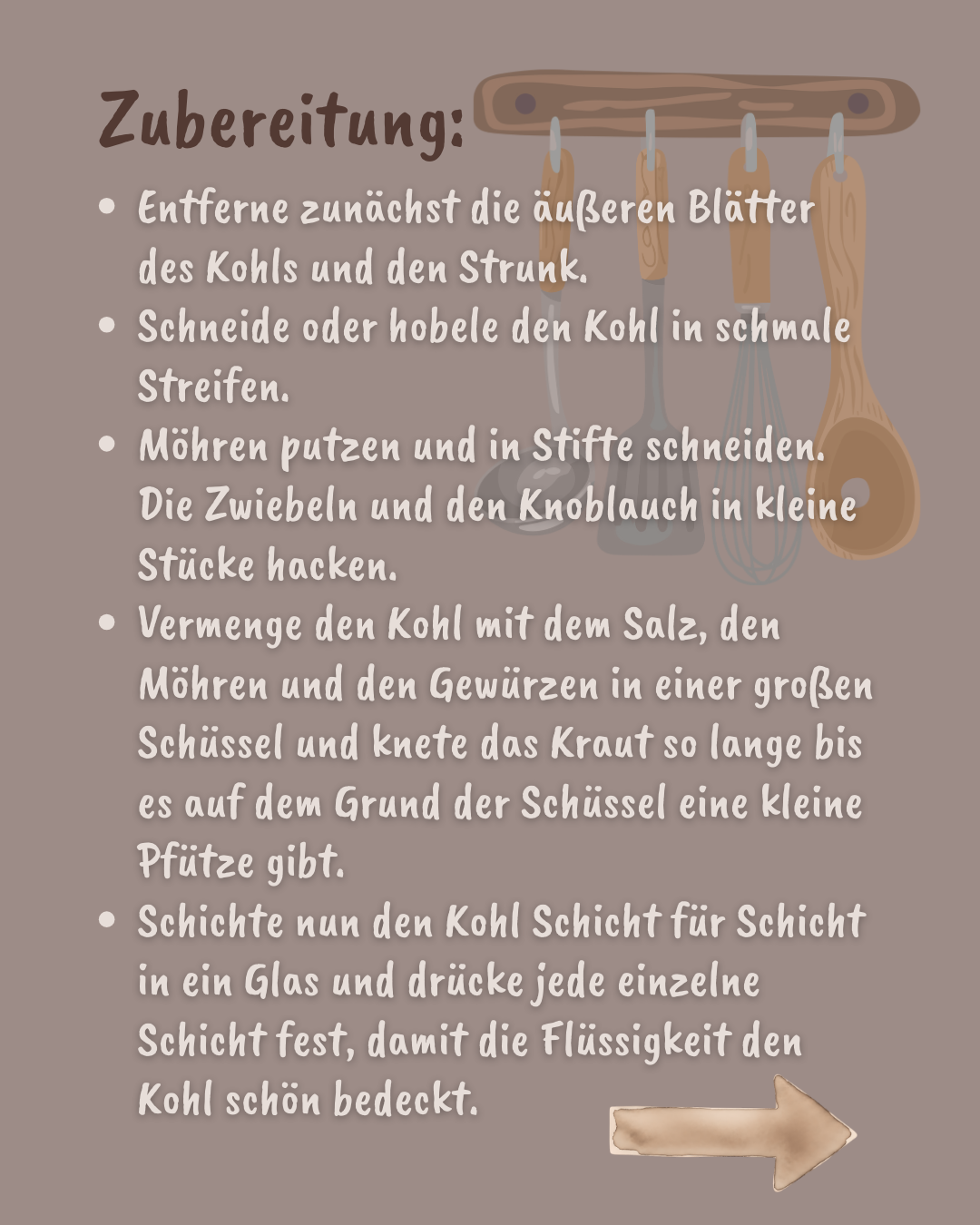 Zubereitung:

• Entferne zunächst die äußeren Blätter des Kohls und den Strunk.
• Schneide oder hobele den Kohl in schmale Streifen.
• Möhren putzen und in Stifte schneiden. Die Zwiebeln und den Knoblauch in kleine Stücke hacken.
• Vermenge den Kohl mit dem Salz, den Möhren und den Gewürzen in einer großen Schüssel und knete das Kraut so lange bis es auf dem Grund der Schüssel eine kleine Pfütze gibt.
• Schichte nun den Kohl Schicht für Schicht in ein Glas und drücke jede einzelne Schicht fest, damit die Flüssigkeit den Kohl schön bedeckt.